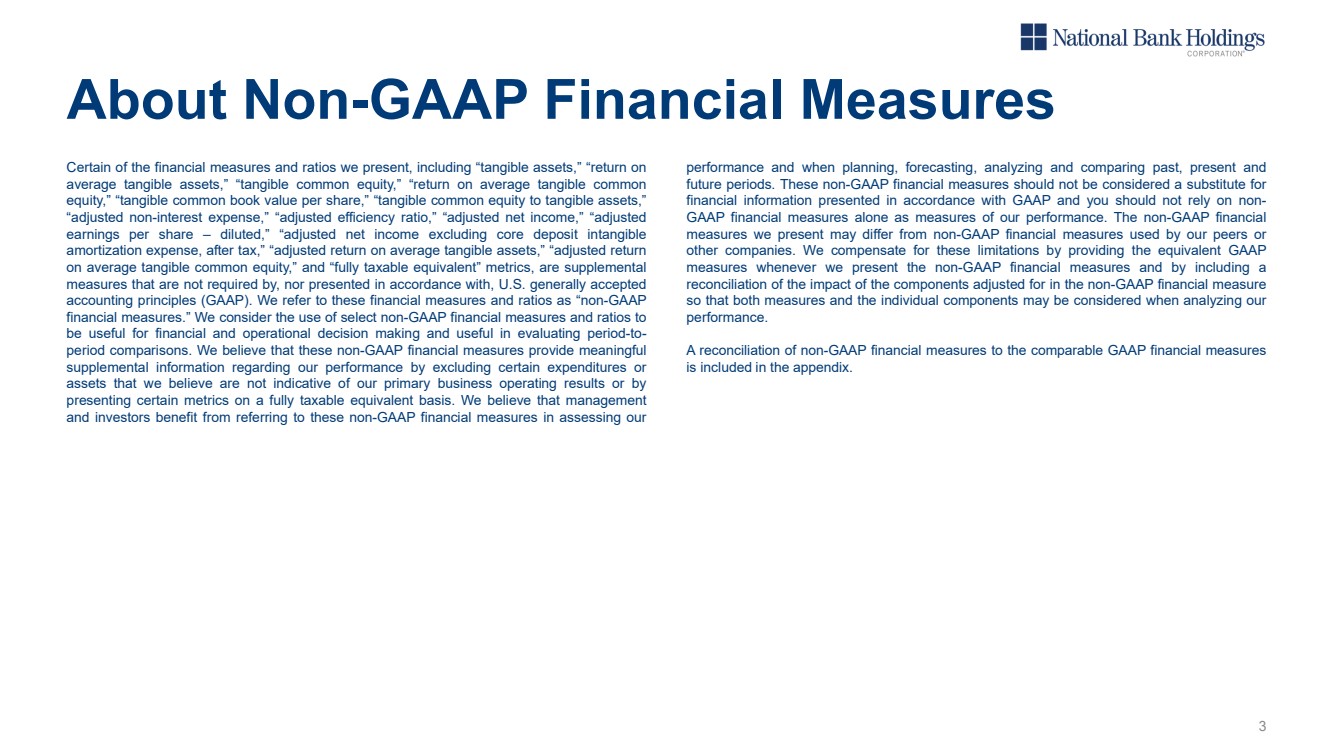 National Bank Holdings
CORPORATION

About Non-GAAP Financial Measures

Certain of the financial measures and ratios we present, including "tangible assets," "return on average tangible assets," "tangible common equity," "return on average tangible common equity," "tangible common book value per share," "tangible common equity to tangible assets," "adjusted non-interest expense," "adjusted efficiency ratio," "adjusted net income," "adjusted earnings per share – diluted," "adjusted net income excluding core deposit intangible amortization expense, after tax," "adjusted return on average tangible assets," "adjusted return on average tangible common equity," and "fully taxable equivalent" metrics, are supplemental measures that are not required by, nor presented in accordance with, U.S. generally accepted accounting principles (GAAP). We refer to these financial measures and ratios as "non-GAAP financial measures." We consider the use of select non-GAAP financial measures and ratios to be useful for financial and operational decision making and useful in evaluating period-to-period comparisons. We believe that these non-GAAP financial measures provide meaningful supplemental information regarding our performance by excluding certain expenditures or assets that we believe are not indicative of our primary business operating results or by presenting certain metrics on a fully taxable equivalent basis. We believe that management and investors benefit from referring to these non-GAAP financial measures in assessing our performance and when planning, forecasting, analyzing and comparing past, present and future periods. These non-GAAP financial measures should not be considered a substitute for financial information presented in accordance with GAAP and you should not rely on non-GAAP financial measures alone as measures of our performance. The non-GAAP financial measures we present may differ from non-GAAP financial measures used by our peers or other companies. We compensate for these limitations by providing the equivalent GAAP measures whenever we present the non-GAAP financial measures and by including a reconciliation of the impact of the components adjusted for in the non-GAAP financial measure so that both measures and the individual components may be considered when analyzing our performance.

A reconciliation of non-GAAP financial measures to the comparable GAAP financial measures is included in the appendix.

3